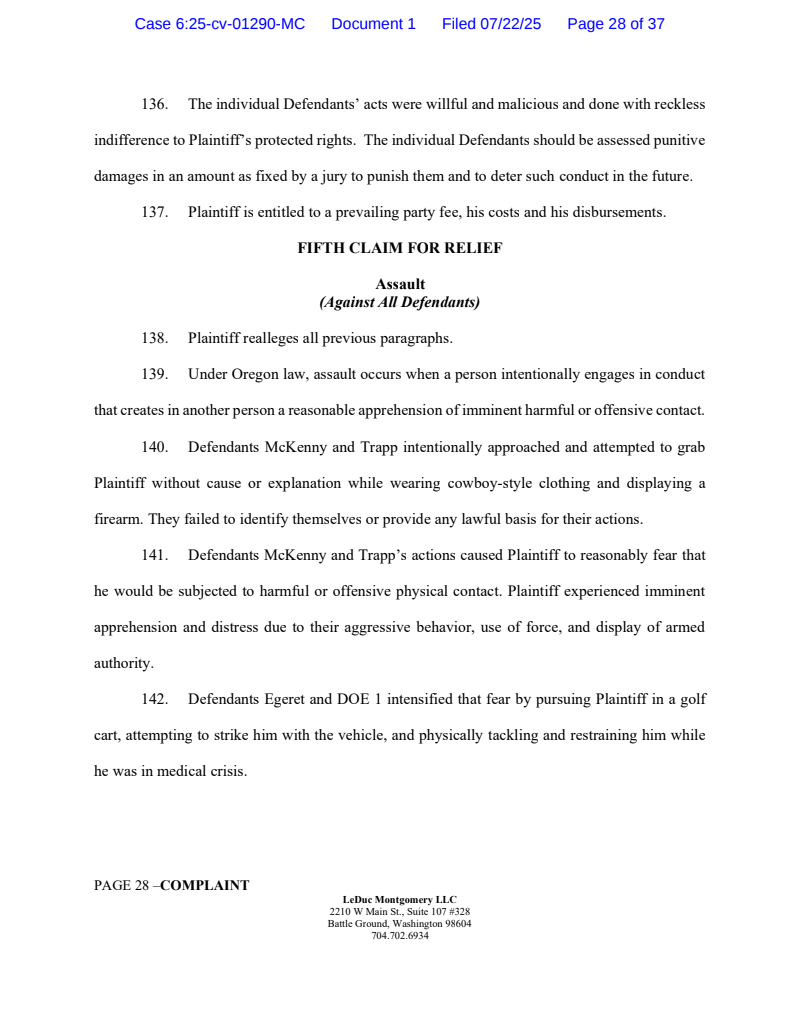 Case 6:25-cv-01290-MC Document 1 Filed 07/22/25 Page 28 of 37

136. The individual Defendants' acts were willful and malicious and done with reckless indifference to Plaintiff's protected rights. The individual Defendants should be assessed punitive damages in an amount as fixed by a jury to punish them and to deter such conduct in the future.

137. Plaintiff is entitled to a prevailing party fee, his costs and his disbursements.

FIFTH CLAIM FOR RELIEF

Assault
(Against All Defendants)

138. Plaintiff realleges all previous paragraphs.

139. Under Oregon law, assault occurs when a person intentionally engages in conduct that creates in another person a reasonable apprehension of imminent harmful or offensive contact.

140. Defendants McKenny and Trapp intentionally approached and attempted to grab Plaintiff without cause or explanation while wearing cowboy-style clothing and displaying a firearm. They failed to identify themselves or provide any lawful basis for their actions.

141. Defendants McKenny and Trapp's actions caused Plaintiff to reasonably fear that he would be subjected to harmful or offensive physical contact. Plaintiff experienced imminent apprehension and distress due to their aggressive behavior, use of force, and display of armed authority.

142. Defendants Egeret and DOE 1 intensified that fear by pursuing Plaintiff in a golf cart, attempting to strike him with the vehicle, and physically tackling and restraining him while he was in medical crisis.

PAGE 28 –COMPLAINT

LeDuc Montgomery LLC
2210 W Main St., Suite 107 #328
Battle Ground, Washington 98604
704.702.6934